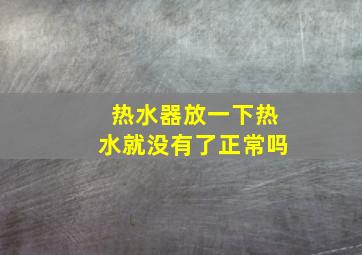 热水器放一下热水就没有了正常吗